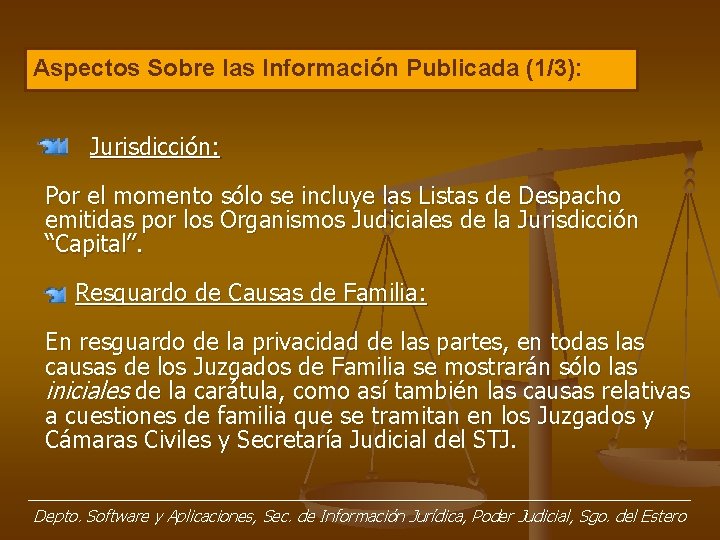 Aspectos Sobre las Información Publicada (1/3):

Jurisdicción:

Por el momento sólo se incluye las Listas de Despacho emitidas por los Organismos Judiciales de la Jurisdicción "Capital".

Resguardo de Causas de Familia:

En resguardo de la privacidad de las partes, en todas las causas de los Juzgados de Familia se mostrarán sólo las iniciales de la carátula, como así también las causas relativas a cuestiones de familia que se tramitan en los Juzgados y Cámaras Civiles y Secretaría Judicial del STJ.

Depto. Software y Aplicaciones, Sec. de Información Jurídica, Poder Judicial, Sgo. del Estero